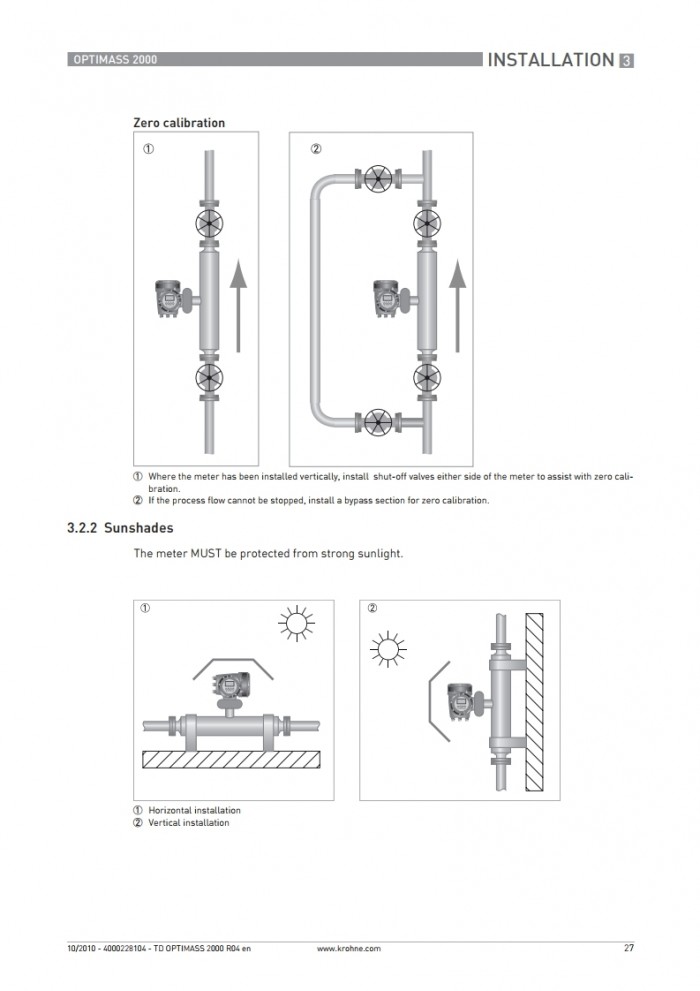 OPTIMASS 2000

INSTALLATION 3

Zero calibration

①

②

① Where the meter has been installed vertically, install shut-off valves either side of the meter to assist with zero calibration.
② If the process flow cannot be stopped, install a bypass section for zero calibration.

3.2.2 Sunshades

The meter MUST be protected from strong sunlight.

①

②

① Horizontal installation
② Vertical installation

10/2010 - 4000228104 - TD OPTIMASS 2000 R04 en

www.krohne.com

27